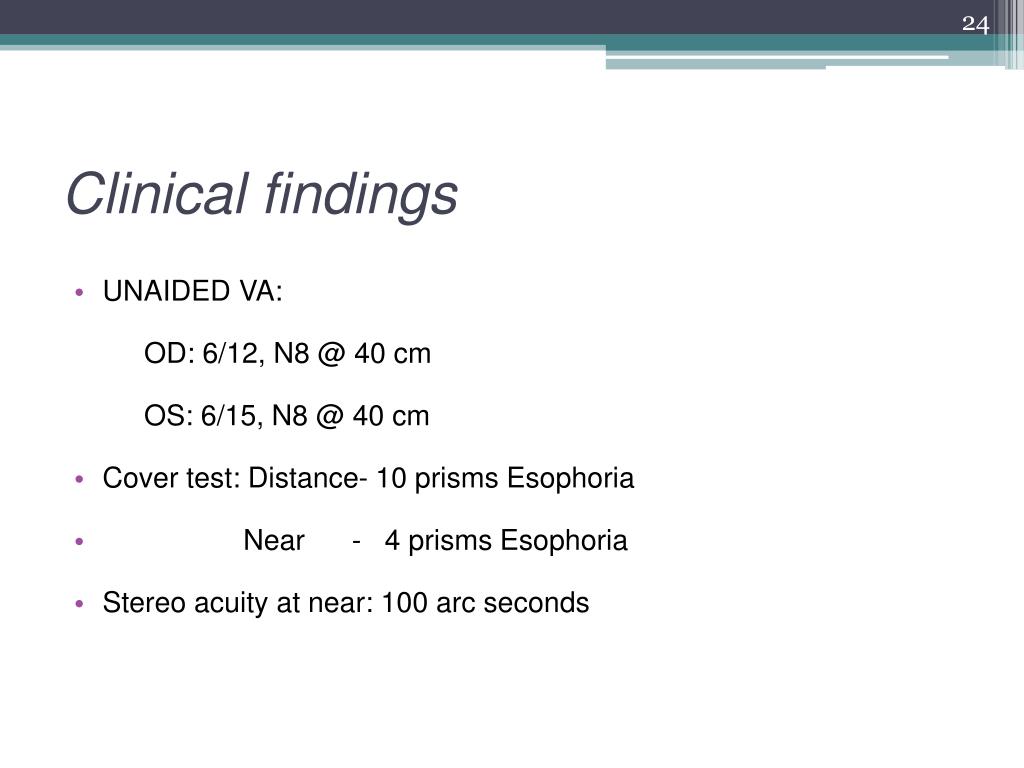 24

Clinical findings

• UNAIDED VA:

OD: 6/12, N8 @ 40 cm

OS: 6/15, N8 @ 40 cm

• Cover test: Distance- 10 prisms Esophoria

• Near - 4 prisms Esophoria

• Stereo acuity at near: 100 arc seconds